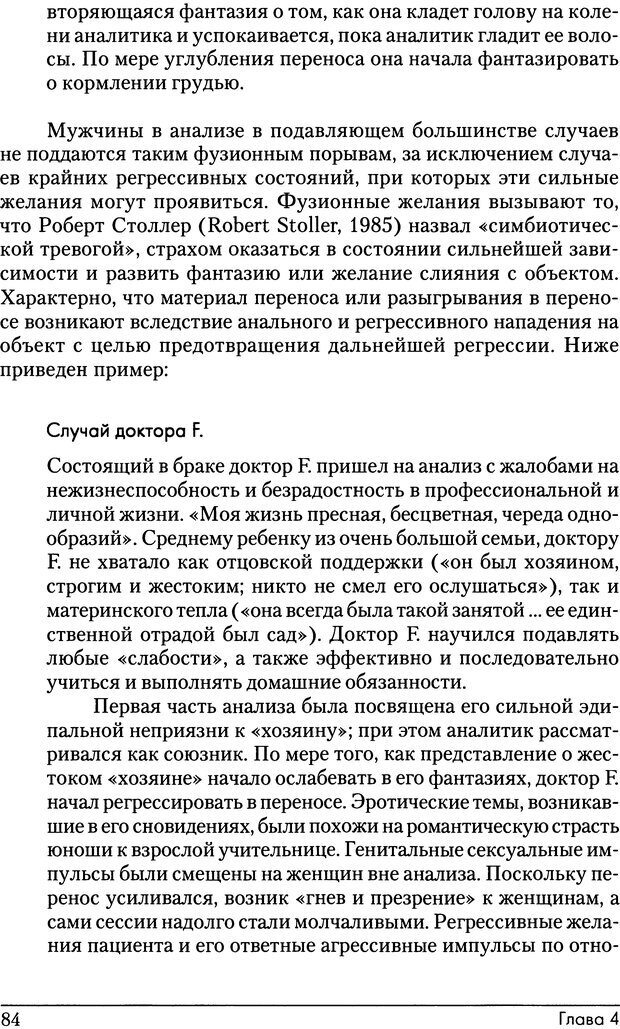 вторяющаяся фантазия о том, как она кладет голову на колени аналитика и успокаивается, пока аналитик гладит ее волосы. По мере углубления переноса она начала фантазировать о кормлении грудью.

Мужчины в анализе в подавляющем большинстве случаев не поддаются таким фузионным порывам, за исключением случаев крайних регрессивных состояний, при которых эти сильные желания могут проявиться. Фузионные желания вызывают то, что Роберт Столлер (Robert Stoller, 1985) назвал «симбиотической тревогой», страхом оказаться в состоянии сильнейшей зависимости и развить фантазию или желание слияния с объектом. Характерно, что материал переноса или разыгрывания в переносе возникают вследствие анального и регрессивного нападения на объект с целью предотвращения дальнейшей регрессии. Ниже приведен пример:

Случай доктора F.

Состоящий в браке доктор F. пришел на анализ с жалобами на нежизнеспособность и безрадостность в профессиональной и личной жизни. «Моя жизнь пресная, бесцветная, череда однообразий». Среднему ребенку из очень большой семьи, доктору F. не хватало как отцовской поддержки («он был хозяином, строгим и жестоким; никто не смел его ослушаться»), так и материнского тепла («она всегда была такой занятой ... ее единственной отрадой был сад»). Доктор F. научился подавлять любые «слабости», а также эффективно и последовательно учиться и выполнять домашние обязанности.

Первая часть анализа была посвящена его сильной эдипальной неприязни к «хозяину»; при этом аналитик рассматривался как союзник. По мере того, как представление о жестоком «хозяине» начало ослабевать в его фантазиях, доктор F. начал регрессировать в переносе. Эротические темы, возникавшие в его сновидениях, были похожи на романтическую страсть юноши к взрослой учительнице. Генитальные сексуальные импульсы были смещены на женщин вне анализа. Поскольку перенос усиливался, возник «гнев и презрение» к женщинам, а сами сессии надолго стали молчаливыми. Регрессивные желания пациента и его ответные агрессивные импульсы по отно-

84 Глава 4